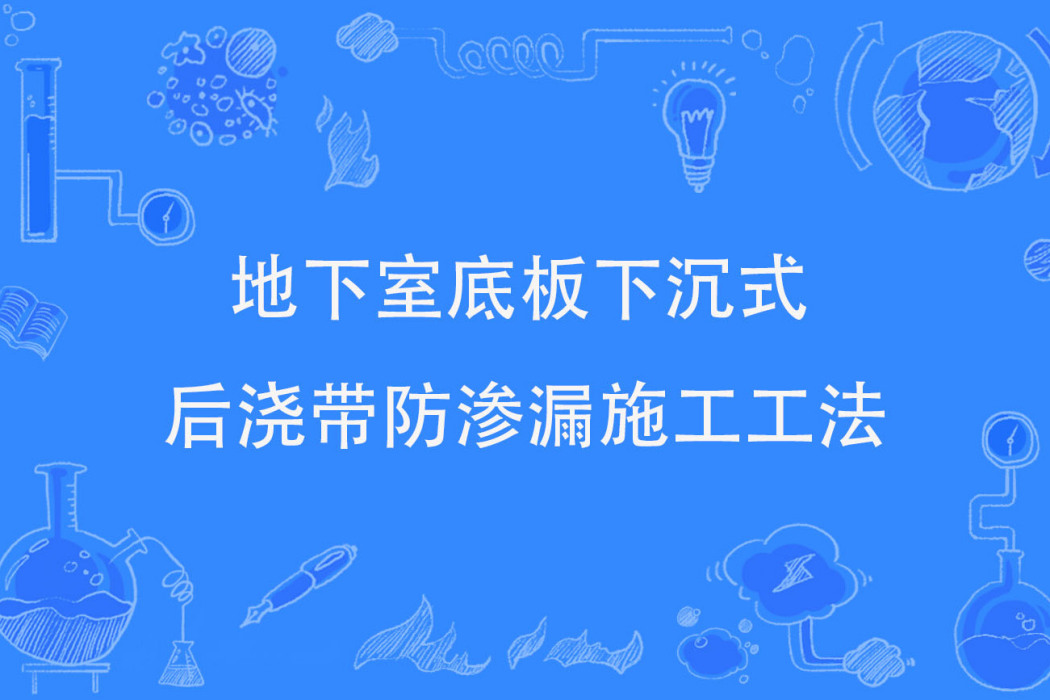 地下室底板下沉式
后浇带防渗漏施工工法